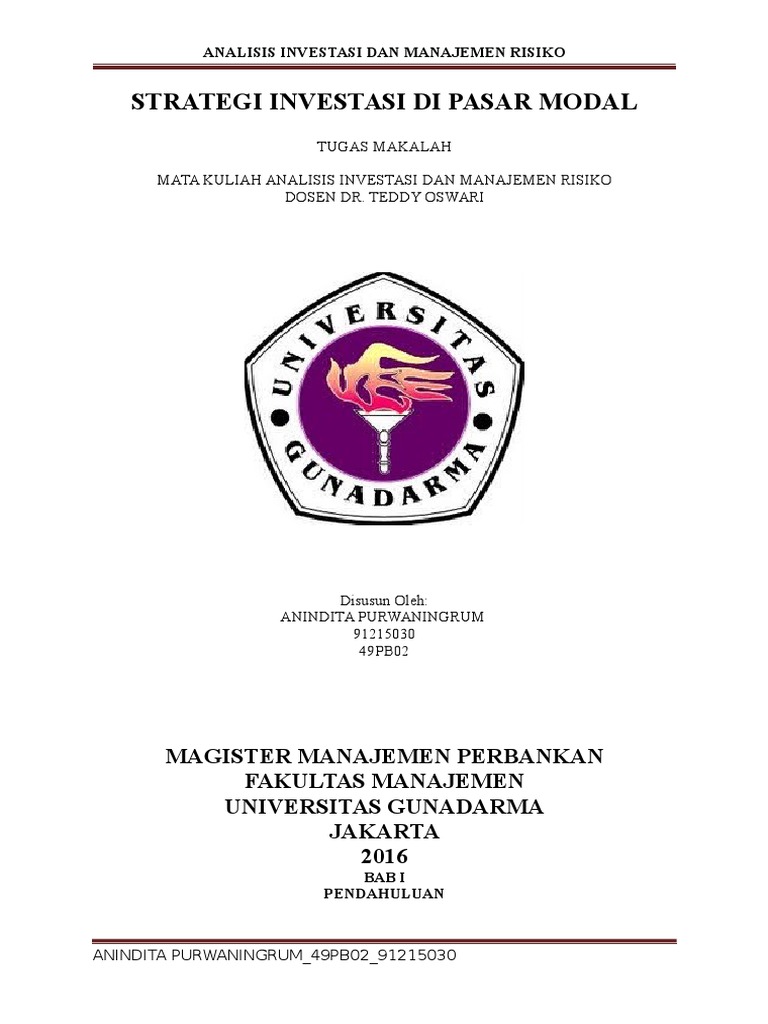 ANALISIS INVESTASI DAN MANAJEMEN RISIKO

STRATEGI INVESTASI DI PASAR MODAL

TUGAS MAKALAH

MATA KULIAH ANALISIS INVESTASI DAN MANAJEMEN RISIKO
DOSEN DR. TEDDY OSWARI

UNIVERSITAS GUNADARMA

Disusun Oleh:
ANINDITA PURWANINGRUM
91215030
49PB02

MAGISTER MANAJEMEN PERBANKAN
FAKULTAS MANAJEMEN
UNIVERSITAS GUNADARMA
JAKARTA
2016
BAB I
PENDAHULUAN

ANINDITA PURWANINGRUM_49PB02_91215030